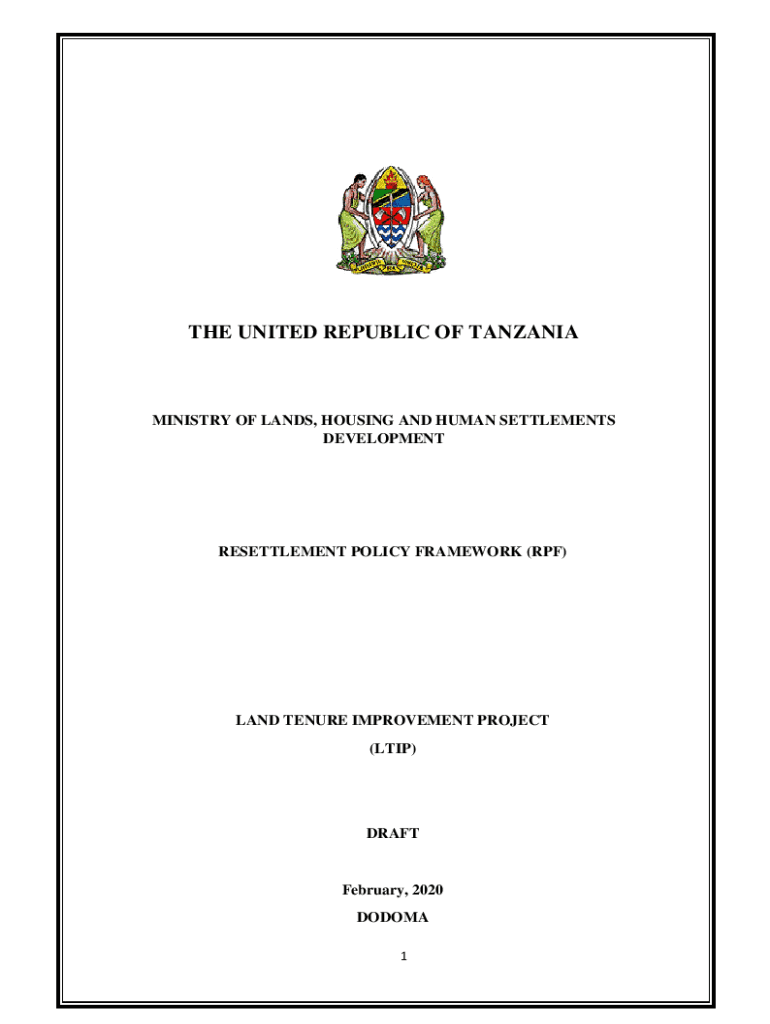 THE UNITED REPUBLIC OF TANZANIA

MINISTRY OF LANDS, HOUSING AND HUMAN SETTLEMENTS DEVELOPMENT

RESETTLEMENT POLICY FRAMEWORK (RPF)

LAND TENURE IMPROVEMENT PROJECT

(LTIP)

DRAFT

February, 2020

DODOMA

1